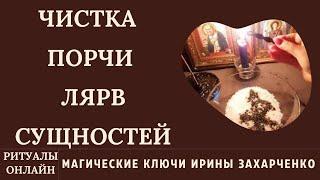 ЧИСТКА
ПОРЧИ
ЛЯРВ
СУЩНОСТЕЙ

РИТУАЛЫ ОНЛАЙН

МАГИЧЕСКИЕ КЛЮЧИ ИРИНЫ ЗАХАРЧЕНКО